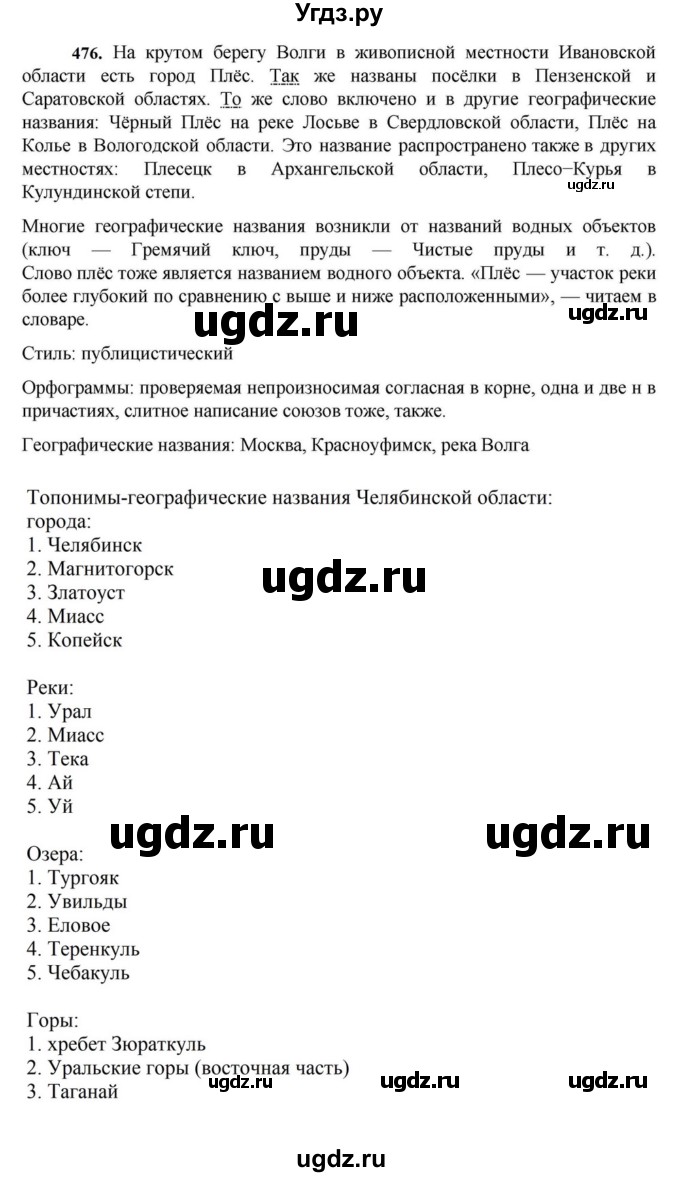 Угдз.ру

476. На крутом берегу Волги в живописной местности Ивановской области есть город Плёс. Так же названы посёлки в Пензенской и Саратовской областях. То же слово включено и в другие географические названия: Чёрный Плёс на реке Лосьве в Свердловской области, Плёс на Колье в Вологодской области. Это название распространено также в других местностях: Плесецк в Архангельской области, Плесо–Курья в Кулундинской степи.

ugdz.ru

Многие географические названия возникли от названий водных объектов (ключ — Гремячий ключ, пруды — Чистые пруды и т. д.). Слово плёс тоже является названием водного объекта. «Плёс — участок реки более глубокий по сравнению с выше и ниже расположенными», — читаем в словаре.

ugdz.ru ugdz.ru

Стиль: публицистический

Орфограммы: проверяемая непроизносимая согласная в корне, одна и две н в причастиях, слитное написание союзов тоже, также.

Географические названия: Москва, Красноуфимск, река Волга

Топонимы-географические названия Челябинской области:
города:
1. Челябинск
2. Магнитогорск
3. Златоуст
4. Миасс
5. Копейск

ugdz.ru

Реки:
1. Урал
2. Миасс
3. Тека
4. Ай
5. Уй

ugdz.ru ugdz.ru

Озера:
1. Тургояк
2. Увильды
3. Еловое
4. Теренкуль
5. Чебакуль

Горы:
1. хребет Зюраткуль
2. Уральские горы (восточная часть)
3. Таганай

ugdz.ru ugdz.ru ugdz.ru

ugdz.ru